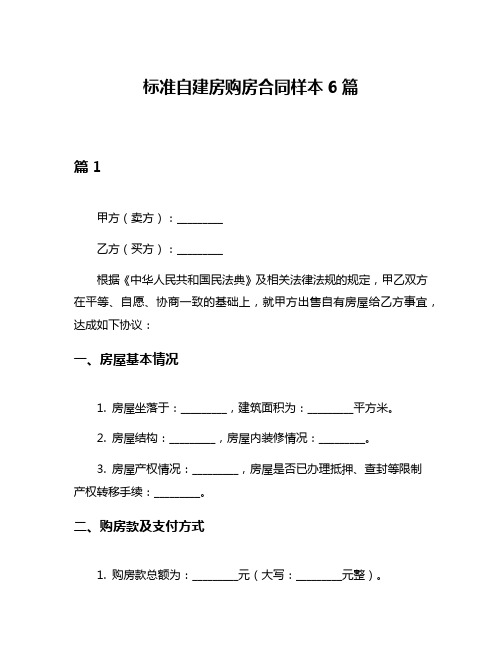 标准自建房购房合同样本 6 篇

篇 1

甲方（卖方）：________

乙方（买方）：________

根据《中华人民共和国民法典》及相关法律法规的规定，甲乙双方在平等、自愿、协商一致的基础上，就甲方出售自有房屋给乙方事宜，达成如下协议：

一、房屋基本情况

1. 房屋坐落于：________，建筑面积为：________平方米。

2. 房屋结构：________，房屋内装修情况：________。

3. 房屋产权情况：________，房屋是否已办理抵押、查封等限制产权转移手续：________。

二、购房款及支付方式

1. 购房款总额为：________元（大写：________元整）。